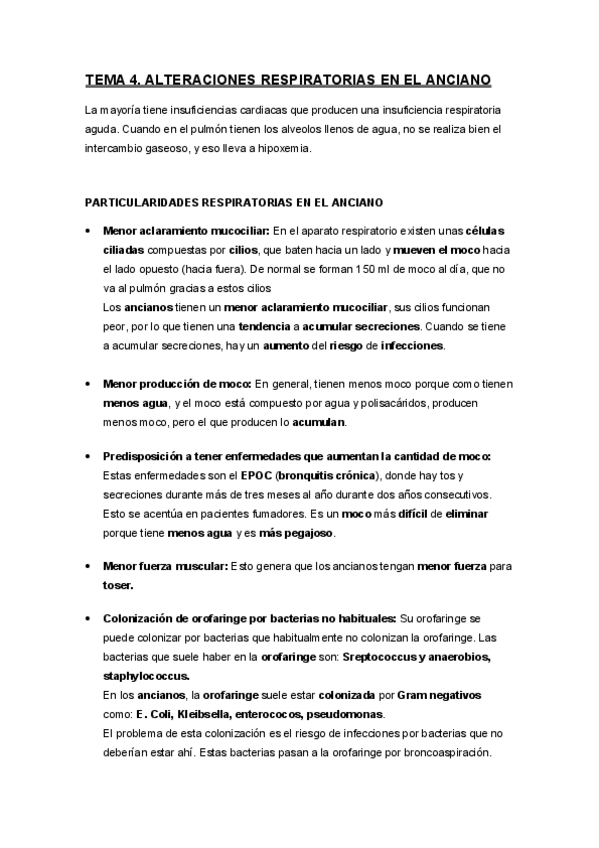 TEMA 4. ALTERACIONES RESPIRATORIAS EN EL ANCIANO

La mayoría tiene insuficiencias cardiacas que producen una insuficiencia respiratoria aguda. Cuando en el pulmón tienen los alveolos llenos de agua, no se realiza bien el intercambio gaseoso, y eso lleva a hipoxemia.

PARTICULARIDADES RESPIRATORIAS EN EL ANCIANO

• Menor aclaramiento mucociliar: En el aparato respiratorio existen unas células ciliadas compuestas por cilios, que baten hacia un lado y mueven el moco hacia el lado opuesto (hacia fuera). De normal se forman 150 ml de moco al día, que no va al pulmón gracias a estos cilios
Los ancianos tienen un menor aclaramiento mucociliar, sus cilios funcionan peor, por lo que tienen una tendencia a acumular secreciones. Cuando se tiene a acumular secreciones, hay un aumento del riesgo de infecciones.

• Menor producción de moco: En general, tienen menos moco porque como tienen menos agua, y el moco está compuesto por agua y polisacáridos, producen menos moco, pero el que producen lo acumulan.

• Predisposición a tener enfermedades que aumentan la cantidad de moco: Estas enfermedades son el EPOC (bronquitis crónica), donde hay tos y secreciones durante más de tres meses al año durante dos años consecutivos. Esto se acentúa en pacientes fumadores. Es un moco más difícil de eliminar porque tiene menos agua y es más pegajoso.

• Menor fuerza muscular: Esto genera que los ancianos tengan menor fuerza para toser.

• Colonización de orofaringe por bacterias no habituales: Su orofaringe se puede colonizar por bacterias que habitualmente no colonizan la orofaringe. Las bacterias que suele haber en la orofaringe son: Sreptococcus y anaerobios, staphylococcus.
En los ancianos, la orofaringe suele estar colonizada por Gram negativos como: E. Coli, Kleibsella, enterococos, pseudomonas.
El problema de esta colonización es el riesgo de infecciones por bacterias que no deberían estar ahí. Estas bacterias pasan a la orofaringe por broncoaspiración.